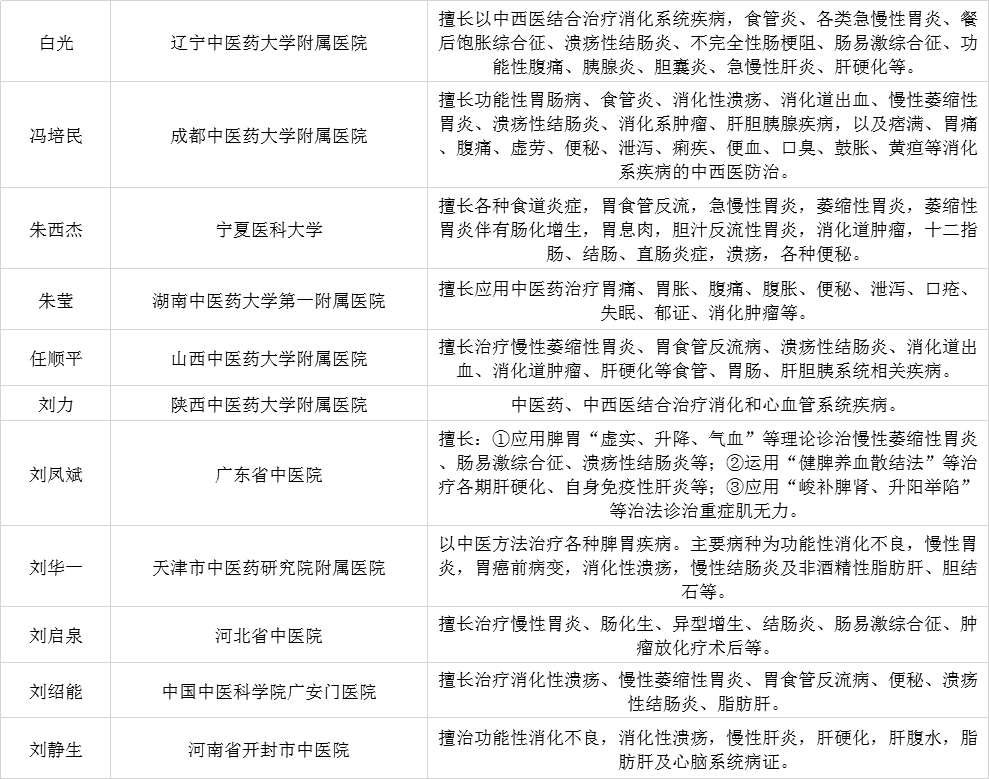 | | | |
|---|---|---|
| 白光 | 辽宁中医药大学附属医院 | 擅长以中西医结合治疗消化系统疾病，食管炎、各类急慢性胃炎、餐后饱胀综合征、溃疡性结肠炎、不完全性肠梗阻、肠易激综合征、功能性腹痛、胰腺炎、胆囊炎、急慢性肝炎、肝硬化等。 |
| 冯培民 | 成都中医药大学附属医院 | 擅长功能性胃肠病、食管炎、消化性溃疡、消化道出血、慢性萎缩性胃炎、溃疡性结肠炎、消化系肿瘤、肝胆胰腺疾病，以及痞满、胃痛、腹痛、虚劳、便秘、泄泻、痢疾、便血、口臭、鼓胀、黄疸等消化系疾病的中西医防治。 |
| 朱西杰 | 宁夏医科大学 | 擅长各种食道炎症，胃食管反流，急慢性胃炎，萎缩性胃炎，萎缩性胃炎伴有肠化增生，胃息肉，胆汁反流性胃炎，消化道肿瘤，十二指肠、结肠、直肠炎症，溃疡，各种便秘。 |
| 朱莹 | 湖南中医药大学第一附属医院 | 擅长应用中医药治疗胃痛、胃胀、腹痛、腹胀、便秘、泄泻、口疮、失眠、郁证、消化肿瘤等。 |
| 任顺平 | 山西中医药大学附属医院 | 擅长治疗慢性萎缩性胃炎、胃食管反流病、溃疡性结肠炎、消化道出血、消化道肿瘤、肝硬化等食管、胃肠、肝胆胰系统相关疾病。 |
| 刘力 | 陕西中医药大学附属医院 | 中医药、中西医结合治疗消化和心血管系统疾病。 |
| 刘凤斌 | 广东省中医院 | 擅长：①应用脾胃“虚实、升降、气血”等理论诊治慢性萎缩性胃炎、肠易激综合征、溃疡性结肠炎等；②运用“健脾养血散结法”等治疗各期肝硬化、自身免疫性肝炎等；③应用“峻补脾肾、升阳举陷”等治法诊治重症肌无力。 |
| 刘华一 | 天津市中医药研究院附属医院 | 以中医方法治疗各种脾胃疾病。主要病种为功能性消化不良，慢性胃炎，胃癌前病变，消化性溃疡，慢性结肠炎及非酒精性脂肪肝、胆结石等。 |
| 刘启泉 | 河北省中医院 | 擅长治疗慢性胃炎、肠化生、异型增生、结肠炎、肠易激综合征、肿瘤放化疗术后等。 |
| 刘绍能 | 中国中医科学院广安门医院 | 擅长治疗消化性溃疡、慢性萎缩性胃炎、胃食管反流病、便秘、溃疡性结肠炎、脂肪肝。 |
| 刘静生 | 河南省开封市中医院 | 擅治功能性消化不良，消化性溃疡，慢性肝炎，肝硬化，肝腹水，脂肪肝及心脑系统病证。 |